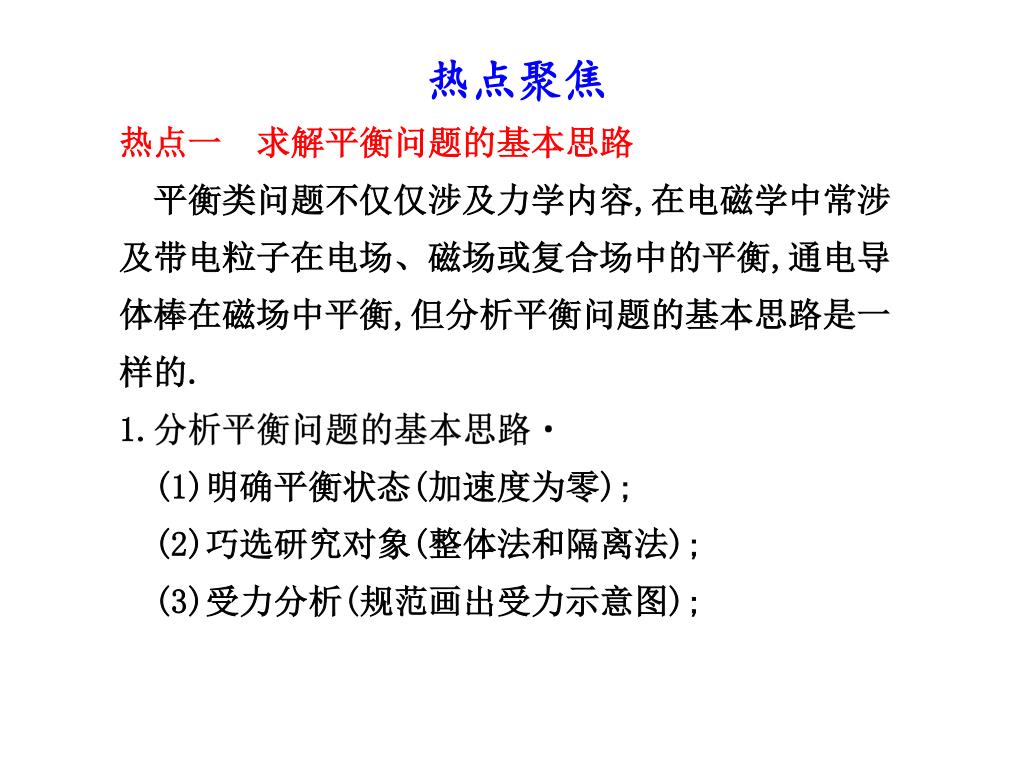 热点聚焦

热点一　求解平衡问题的基本思路

平衡类问题不仅仅涉及力学内容,在电磁学中常涉及带电粒子在电场、磁场或复合场中的平衡,通电导体棒在磁场中平衡,但分析平衡问题的基本思路是一样的.

1.分析平衡问题的基本思路·

(1)明确平衡状态(加速度为零);

(2)巧选研究对象(整体法和隔离法);

(3)受力分析(规范画出受力示意图);